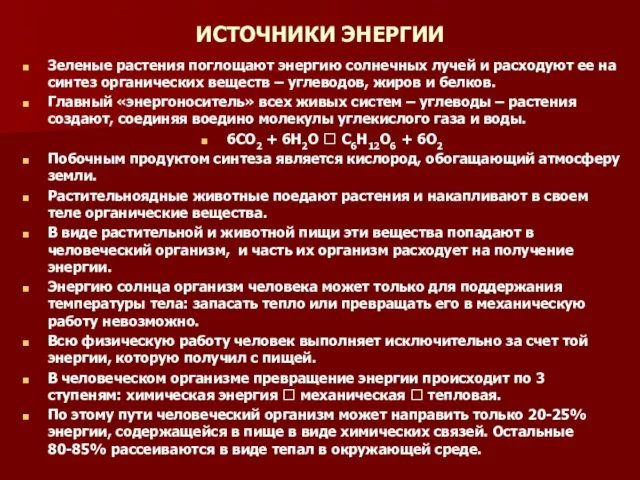 ИСТОЧНИКИ ЭНЕРГИИ

Зеленые растения поглощают энергию солнечных лучей и расходуют ее на синтез органических веществ – углеводов, жиров и белков.

Главный «энергоноситель» всех живых систем – углеводы – растения создают, соединяя воедино молекулы углекислого газа и воды.

$6CO_2 + 6H_2O$ □ $C_6H_{12}O_6 + 6O_2$

Побочным продуктом синтеза является кислород, обогащающий атмосферу земли.

Растительноядные животные поедают растения и накапливают в своем теле органические вещества.

В виде растительной и животной пищи эти вещества попадают в человеческий организм, и часть их организм расходует на получение энергии.

Энергию солнца организм человека может только для поддержания температуры тела: запасать тепло или превращать его в механическую работу невозможно.

Всю физическую работу человек выполняет исключительно за счет той энергии, которую получил с пищей.

В человеческом организме превращение энергии происходит по 3 ступеням: химическая энергия □ механическая □ тепловая.

По этому пути человеческий организм может направить только 20-25% энергии, содержащейся в пище в виде химических связей. Остальные 80-85% рассеиваются в виде тепал в окружающей среде.